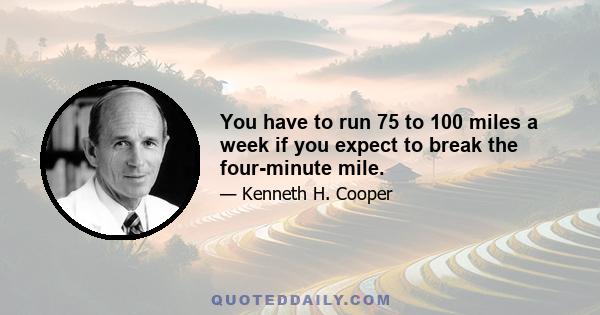 You have to run 75 to 100 miles a week if you expect to break the four-minute mile.

— Kenneth H. Cooper

QUOTEDDAILY.COM